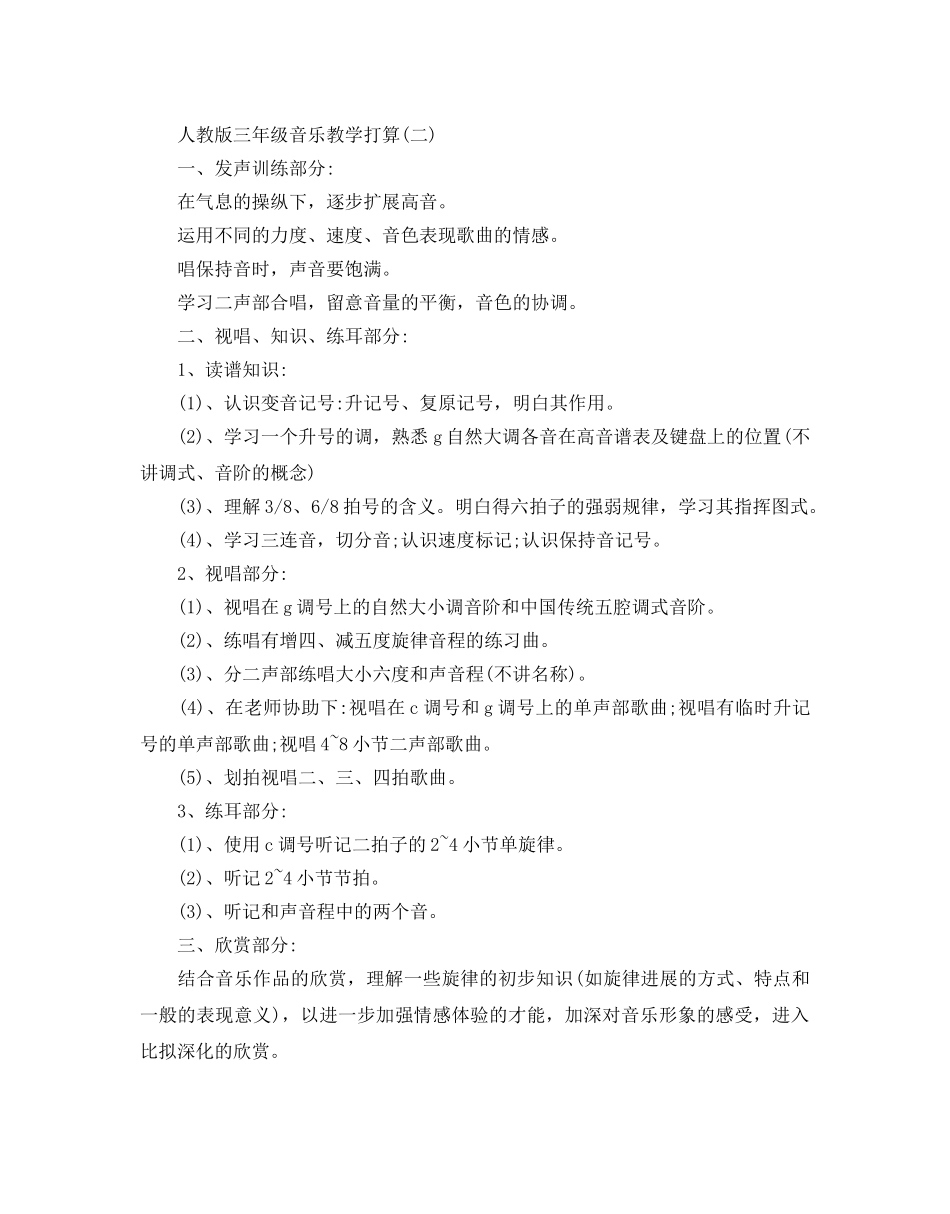 人教版三年级音乐教学打算(二)

一、发声训练部分:

在气息的操纵下，逐步扩展高音。

运用不同的力度、速度、音色表现歌曲的情感。

唱保持音时，声音要饱满。

学习二声部合唱，留意音量的平衡，音色的协调。

二、视唱、知识、练耳部分:

1、读谱知识:

(1)、认识变音记号:升记号、复原记号，明白其作用。

(2)、学习一个升号的调，熟悉 g 自然大调各音在高音谱表及键盘上的位置(不讲调式、音阶的概念)

(3)、理解 3/8、6/8 拍号的含义。明白得六拍子的强弱规律，学习其指挥图式。

(4)、学习三连音，切分音;认识速度标记;认识保持音记号。

2、视唱部分:

(1)、视唱在 g 调号上的自然大小调音阶和中国传统五腔调式音阶。

(2)、练唱有增四、减五度旋律音程的练习曲。

(3)、分二声部练唱大小六度和声音程(不讲名称)。

(4)、在老师协助下:视唱在 c 调号和 g 调号上的单声部歌曲;视唱有临时升记号的单声部歌曲;视唱 4~8 小节二声部歌曲。

(5)、划拍视唱二、三、四拍歌曲。

3、练耳部分:

(1)、使用 c 调号听记二拍子的 2~4 小节单旋律。

(2)、听记 2~4 小节节拍。

(3)、听记和声音程中的两个音。

三、欣赏部分:

结合音乐作品的欣赏，理解一些旋律的初步知识(如旋律进展的方式、特点和一般的表现意义)，以进一步加强情感体验的才能，加深对音乐形象的感受，进入比拟深化的欣赏。